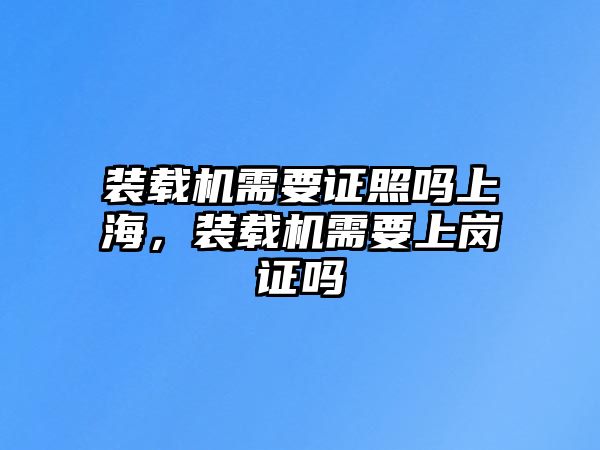 装载机需要证照吗上海，装载机需要上岗证吗